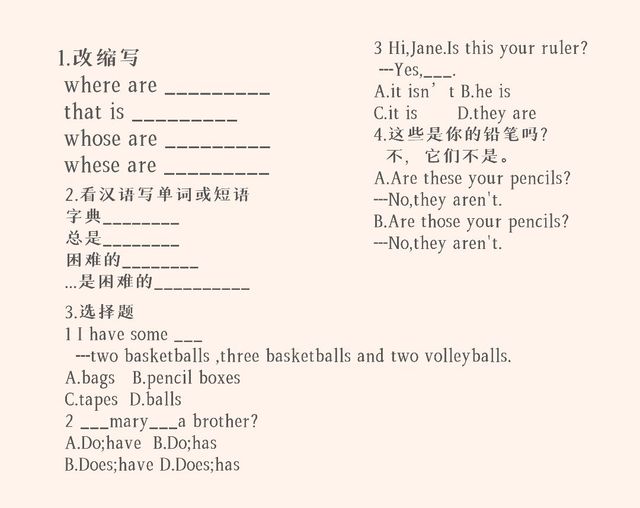 1.改缩写
where are _________
that is _________
whose are _________
whese are _________

2.看汉语写单词或短语
字典________
总是________
困难的________
...是困难的__________

3.选择题
1 I have some ___
---two basketballs ,three basketballs and two volleyballs.
A.bags B.pencil boxes
C.tapes D.balls
2 ___mary___a brother?
A.Do;have B.Do;has
B.Does;have D.Does;has

3 Hi,Jane.Is this your ruler?
---Yes,___.
A.it isn’t B.he is
C.it is D.they are
4.这些是你的铅笔吗?
不, 它们不是。
A.Are these your pencils?
---No,they aren't.
B.Are those your pencils?
---No,they aren't.